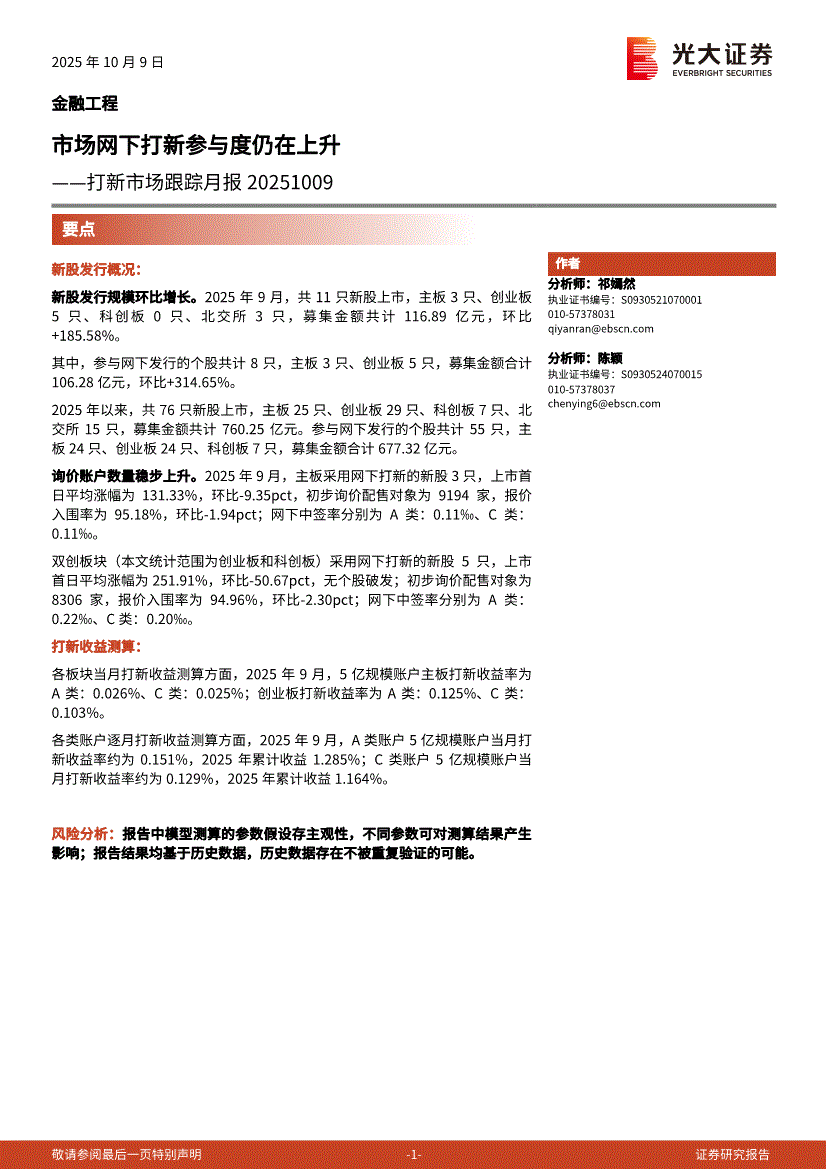 2025 年 10 月 9 日

光大证券
EVERBRIGHT SECURITIES

金融工程

市场网下打新参与度仍在上升

——打新市场跟踪月报 20251009

要点

新股发行概况：

新股发行规模环比增长。2025 年 9 月，共 11 只新股上市，主板 3 只、创业板 5 只、科创板 0 只、北交所 3 只，募集金额共计 116.89 亿元，环比 +185.58%。

其中，参与网下发行的个股共计 8 只，主板 3 只、创业板 5 只，募集金额合计 106.28 亿元，环比+314.65%。

2025 年以来，共 76 只新股上市，主板 25 只、创业板 29 只、科创板 7 只、北交所 15 只，募集金额共计 760.25 亿元。参与网下发行的个股共计 55 只，主板 24 只、创业板 24 只、科创板 7 只，募集金额合计 677.32 亿元。

询价账户数量稳步上升。2025 年 9 月，主板采用网下打新的新股 3 只，上市首日平均涨幅为 131.33%，环比-9.35pct，初步询价配售对象为 9194 家，报价入围率为 95.18%，环比-1.94pct；网下中签率分别为 A 类：0.11‰、C 类：0.11‰。

双创板块（本文统计范围为创业板和科创板）采用网下打新的新股 5 只，上市首日平均涨幅为 251.91%，环比-50.67pct，无个股破发；初步询价配售对象为 8306 家，报价入围率为 94.96%，环比-2.30pct；网下中签率分别为 A 类：0.22‰、C 类：0.20‰。

打新收益测算：

各板块当月打新收益测算方面，2025 年 9 月，5 亿规模账户主板打新收益率为 A 类：0.026%、C 类：0.025%；创业板打新收益率为 A 类：0.125%、C 类：0.103%。

各类账户逐月打新收益测算方面，2025 年 9 月，A 类账户 5 亿规模账户当月打新收益率约为 0.151%，2025 年累计收益 1.285%；C 类账户 5 亿规模账户当月打新收益率约为 0.129%，2025 年累计收益 1.164%。

风险分析：报告中模型测算的参数假设存主观性，不同参数可对测算结果产生影响；报告结果均基于历史数据，历史数据存在不被重复验证的可能。

作者

分析师：祁嫣然
执业证书编号：S0930521070001
010-57378031
qiyanran@ebscn.com

分析师：陈颖
执业证书编号：S0930524070015
010-57378037
chenying6@ebscn.com

敬请参阅最后一页特别声明

-1-

证券研究报告